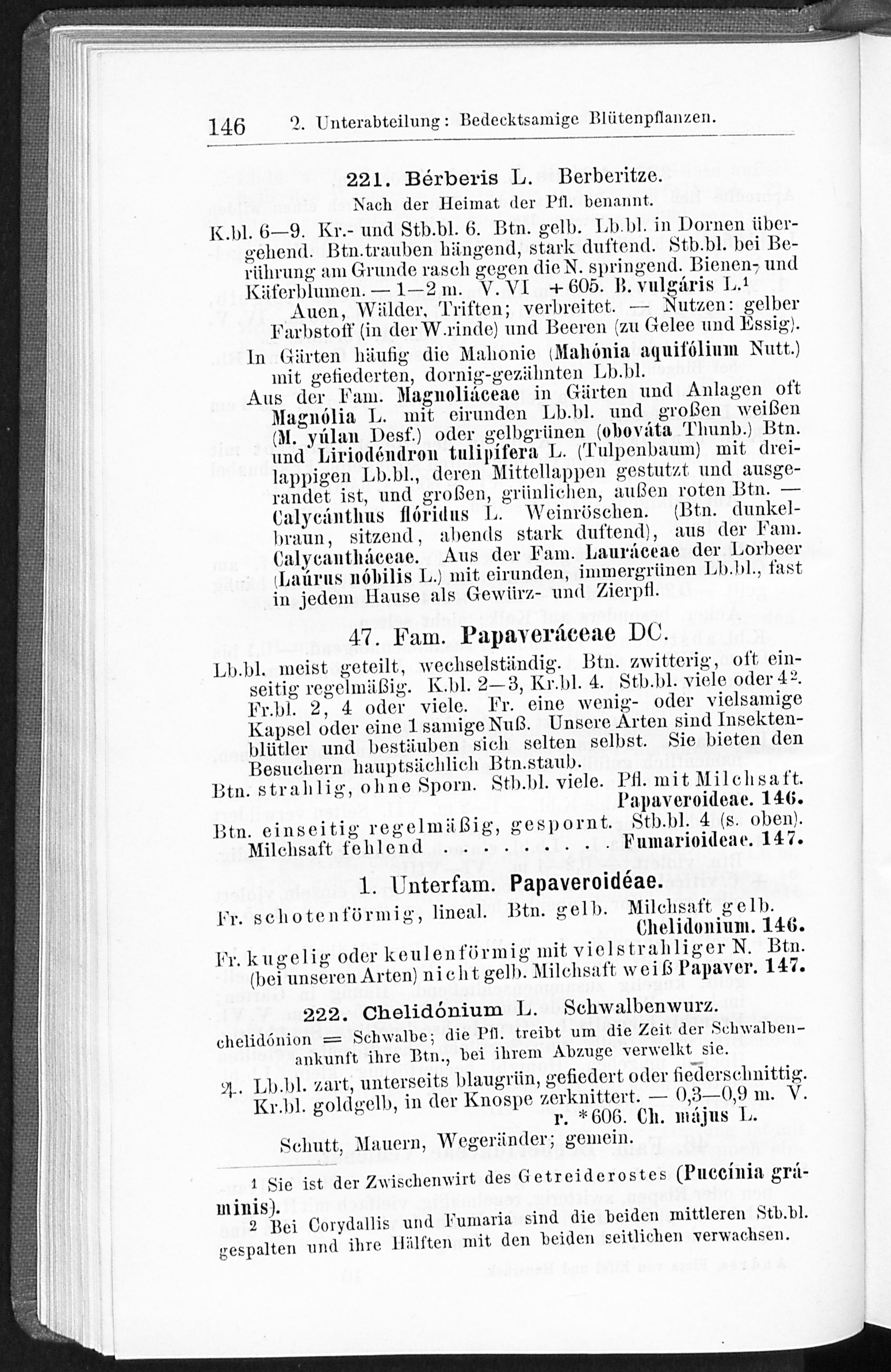 146 2. Unterabteilung: Bedecktsamige Blütenpflanzen.

221. Bérberis L. Berberitze.

Nach der Heimat der Pfl. benannt.

K.bl. 6—9. Kr.- und Stb.bl. 6. Btn. gelb. Lb.bl. in Dornen übergehend. Btn.trauben hängend, stark duftend. Stb.bl. bei Berührung am Grunde rasch gegen die N. springend. Bienen- und Käferblumen. — 1—2 m. V. VI + 605. B. vulgáris L.¹

Auen, Wälder, Triften; verbreitet. — Nutzen: gelber Farbstoff (in der W.rinde) und Beeren (zu Gelee und Essig).

In Gärten häufig die Mahonie (Mahónia aquifólium Nutt.) mit gefiederten, dornig-gezähnten Lb.bl.

Aus der Fam. Magnoliáceae in Gärten und Anlagen oft Magnólia L. mit eirunden Lb.bl. und großen weißen (M. yúlan Desf.) oder gelbgrünen (obováta Thunb.) Btn. und Liriodéndron tulipífera L. (Tulpenbaum) mit dreilappigen Lb.bl., deren Mittellappen gestutzt und ausgerandet ist, und großen, grünlichen, außen roten Btn. — Calycánthus flóridus L. Weinröschen. (Btn. dunkelbraun, sitzend, abends stark duftend), aus der Fam. Calycantháceae. Aus der Fam. Lauráceae der Lorbeer (Laúrus nóbilis L.) mit eirunden, immergrünen Lb.bl., fast in jedem Hause als Gewürz- und Zierpfl.

47. Fam. Papaveráceae DC.

Lb.bl. meist geteilt, wechselständig. Btn. zwitterig, oft einseitig regelmäßig. K.bl. 2—3, Kr.bl. 4. Stb.bl. viele oder 4². Fr.bl. 2, 4 oder viele. Fr. eine wenig- oder vielsamige Kapsel oder eine 1 samige Nuß. Unsere Arten sind Insektenblütler und bestäuben sich selten selbst. Sie bieten den Besuchern hauptsächlich Btn.staub.

Btn. strahlig, ohne Sporn. Stb.bl. viele. Pfl. mit Milchsaft. Papaveroideae. 146.

Btn. einseitig regelmäßig, gespornt. Stb.bl. 4 (s. oben). Milchsaft fehlend . . . . . . . . Fumarioideae. 147.

1. Unterfam. Papaveroidéae.

Fr. schotenförmig, lineal. Btn. gelb. Milchsaft gelb. Chelidonium. 146.

Fr. kugelig oder keulenförmig mit vielstrahliger N. Btn. (bei unseren Arten) nicht gelb. Milchsaft weiß Papaver. 147.

222. Chelidónium L. Schwalbenwurz.

chelidónion = Schwalbe; die Pfl. treibt um die Zeit der Schwalbenankunft ihre Btn., bei ihrem Abzuge verwelkt sie.

♃. Lb.bl. zart, unterseits blaugrün, gefiedert oder fiederschnittig. Kr.bl. goldgelb, in der Knospe zerknittert. — 0,3—0,9 m. V. r. *606. Ch. május L.

Schutt, Mauern, Wegeränder; gemein.

¹ Sie ist der Zwischenwirt des Getreiderostes (Puccínia gráminis).

² Bei Corydallis und Fumaria sind die beiden mittleren Stb.bl. gespalten und ihre Hälften mit den beiden seitlichen verwachsen.